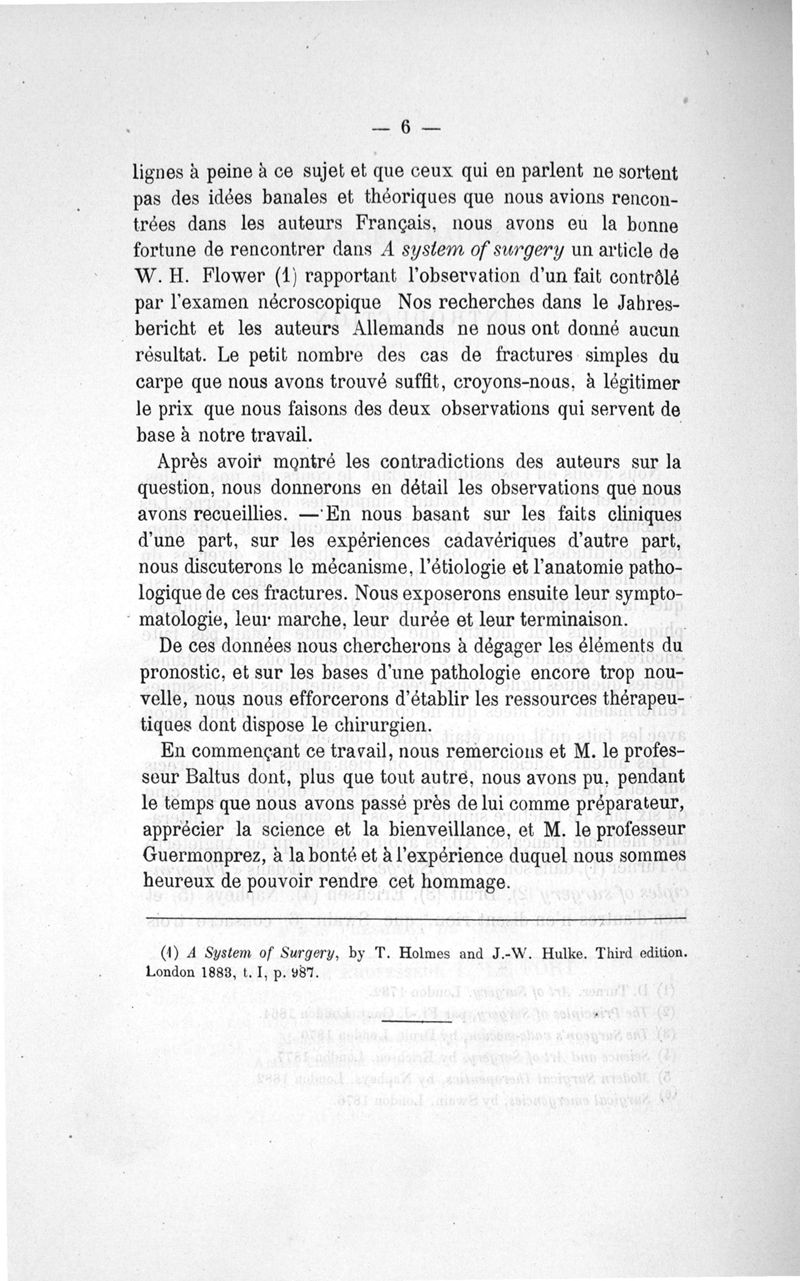 — 6 —

lignes à peine à ce sujet et que ceux qui en parlent ne sortent pas des idées banales et théoriques que nous avions rencontrées dans les auteurs Français, nous avons eu la bonne fortune de rencontrer dans *A system of surgery* un article de W. H. Flower (1) rapportant l'observation d'un fait contrôlé par l'examen nécroscopique Nos recherches dans le Jahresbericht et les auteurs Allemands ne nous ont donné aucun résultat. Le petit nombre des cas de fractures simples du carpe que nous avons trouvé suffit, croyons-nous, à légitimer le prix que nous faisons des deux observations qui servent de base à notre travail.

Après avoir montré les contradictions des auteurs sur la question, nous donnerons en détail les observations que nous avons recueillies. — En nous basant sur les faits cliniques d'une part, sur les expériences cadavériques d'autre part, nous discuterons le mécanisme, l'étiologie et l'anatomie pathologique de ces fractures. Nous exposerons ensuite leur symptomatologie, leur marche, leur durée et leur terminaison.

De ces données nous chercherons à dégager les éléments du pronostic, et sur les bases d'une pathologie encore trop nouvelle, nous nous efforcerons d'établir les ressources thérapeutiques dont dispose le chirurgien.

En commençant ce travail, nous remercions et M. le professeur Baltus dont, plus que tout autre, nous avons pu, pendant le temps que nous avons passé près de lui comme préparateur, apprécier la science et la bienveillance, et M. le professeur Guermonprez, à la bonté et à l'expérience duquel nous sommes heureux de pouvoir rendre cet hommage.

(1) *A System of Surgery*, by T. Holmes and J.-W. Hulke. Third edition. London 1883, t. I, p. 987.